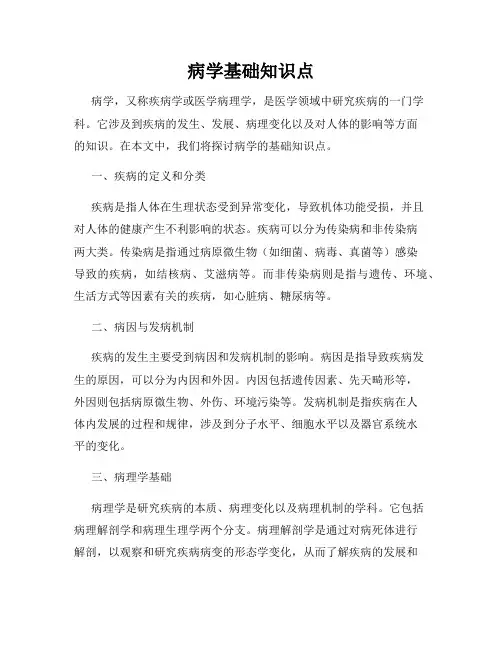 病学基础知识点

病学，又称疾病学或医学病理学，是医学领域中研究疾病的一门学科。它涉及到疾病的发生、发展、病理变化以及对人体的影响等方面的知识。在本文中，我们将探讨病学的基础知识点。

一、疾病的定义和分类

疾病是指人体在生理状态受到异常变化，导致机体功能受损，并且对人体的健康产生不利影响的状态。疾病可以分为传染病和非传染病两大类。传染病是指通过病原微生物（如细菌、病毒、真菌等）感染导致的疾病，如结核病、艾滋病等。而非传染病则是指与遗传、环境、生活方式等因素有关的疾病，如心脏病、糖尿病等。

二、病因与发病机制

疾病的发生主要受到病因和发病机制的影响。病因是指导致疾病发生的原因，可以分为内因和外因。内因包括遗传因素、先天畸形等，外因则包括病原微生物、外伤、环境污染等。发病机制是指疾病在人体内发展的过程和规律，涉及到分子水平、细胞水平以及器官系统水平的变化。

三、病理学基础

病理学是研究疾病的本质、病理变化以及病理机制的学科。它包括病理解剖学和病理生理学两个分支。病理解剖学是通过对病死体进行解剖，以观察和研究疾病病变的形态学变化，从而了解疾病的发展和